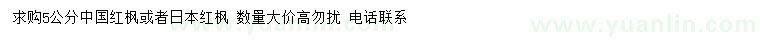 求购5公分中国红枫或者日本红枫 数量大价高勿扰 电话联系

www.yuanlin.com